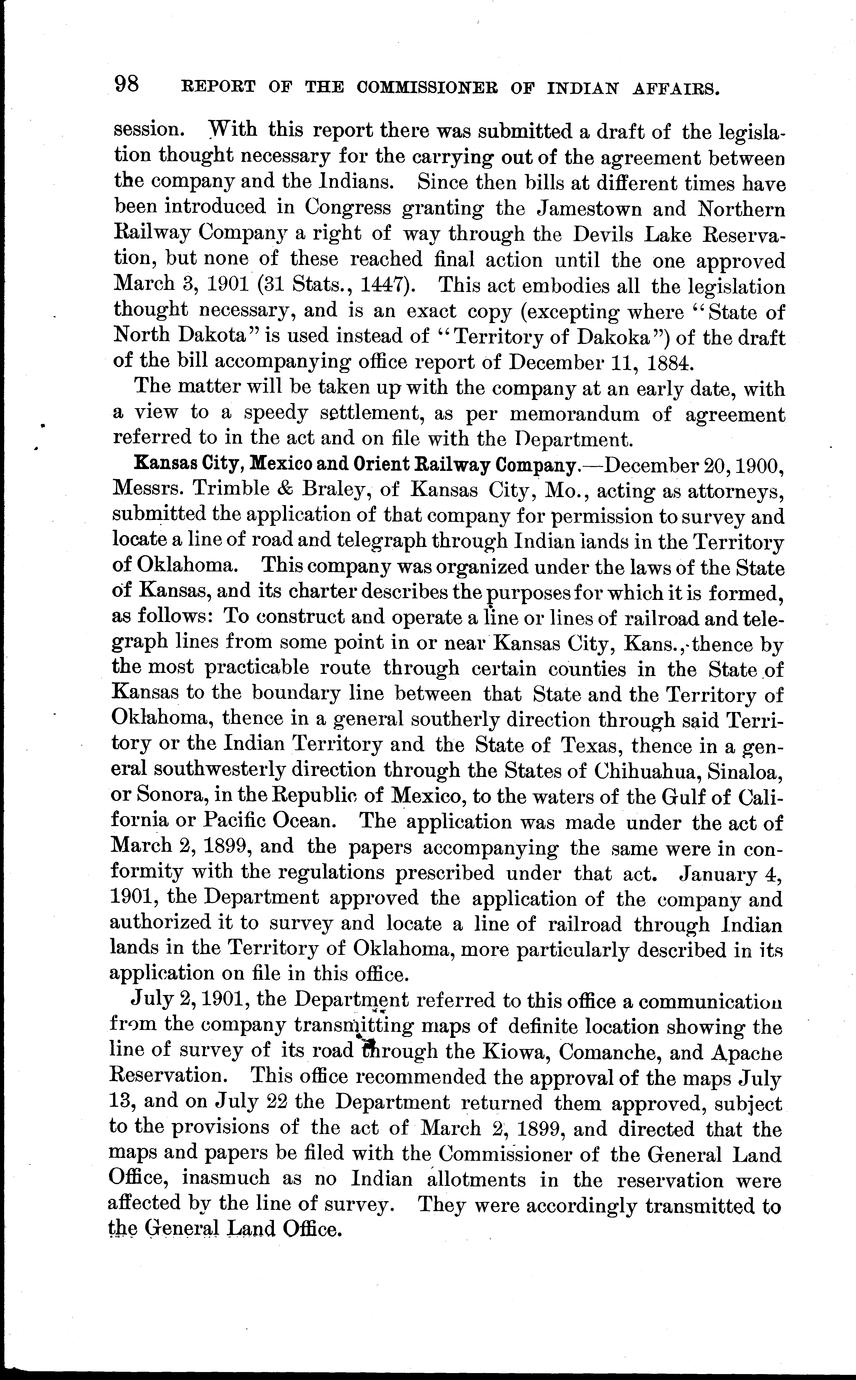 98 REPORT OF THE COMMISSIONER OF INDIAN AFFAIRS.

session. With this report there was submitted a draft of the legislation thought necessary for the carrying out of the agreement between the company and the Indians. Since then bills at different times have been introduced in Congress granting the Jamestown and Northern Railway Company a right of way through the Devils Lake Reservation, but none of these reached final action until the one approved March 3, 1901 (31 Stats., 1447). This act embodies all the legislation thought necessary, and is an exact copy (excepting where "State of North Dakota" is used instead of "Territory of Dakoka") of the draft of the bill accompanying office report of December 11, 1884.

The matter will be taken up with the company at an early date, with a view to a speedy settlement, as per memorandum of agreement referred to in the act and on file with the Department.

Kansas City, Mexico and Orient Railway Company.—December 20, 1900, Messrs. Trimble & Braley, of Kansas City, Mo., acting as attorneys, submitted the application of that company for permission to survey and locate a line of road and telegraph through Indian lands in the Territory of Oklahoma. This company was organized under the laws of the State of Kansas, and its charter describes the purposes for which it is formed, as follows: To construct and operate a line or lines of railroad and telegraph lines from some point in or near Kansas City, Kans., thence by the most practicable route through certain counties in the State of Kansas to the boundary line between that State and the Territory of Oklahoma, thence in a general southerly direction through said Territory or the Indian Territory and the State of Texas, thence in a general southwesterly direction through the States of Chihuahua, Sinaloa, or Sonora, in the Republic of Mexico, to the waters of the Gulf of California or Pacific Ocean. The application was made under the act of March 2, 1899, and the papers accompanying the same were in conformity with the regulations prescribed under that act. January 4, 1901, the Department approved the application of the company and authorized it to survey and locate a line of railroad through Indian lands in the Territory of Oklahoma, more particularly described in its application on file in this office.

July 2, 1901, the Department referred to this office a communication from the company transmitting maps of definite location showing the line of survey of its road through the Kiowa, Comanche, and Apache Reservation. This office recommended the approval of the maps July 13, and on July 22 the Department returned them approved, subject to the provisions of the act of March 2, 1899, and directed that the maps and papers be filed with the Commissioner of the General Land Office, inasmuch as no Indian allotments in the reservation were affected by the line of survey. They were accordingly transmitted to the General Land Office.